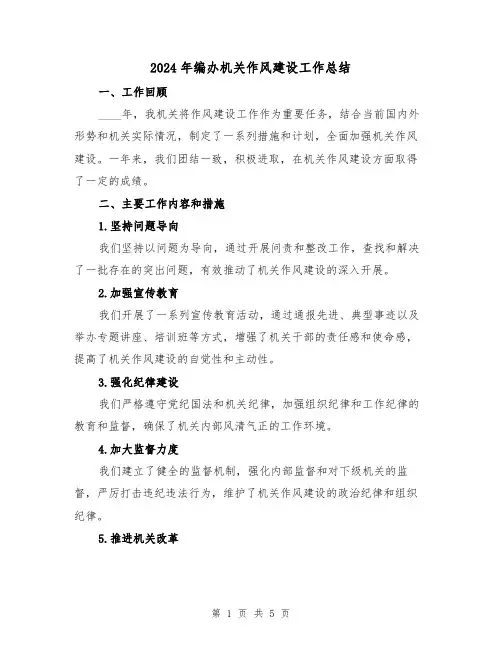 2024年编办机关作风建设工作总结

一、工作回顾

____年，我机关将作风建设工作作为重要任务，结合当前国内外形势和机关实际情况，制定了一系列措施和计划，全面加强机关作风建设。一年来，我们团结一致，积极进取，在机关作风建设方面取得了一定的成绩。

二、主要工作内容和措施

1.坚持问题导向

我们坚持以问题为导向，通过开展问责和整改工作，查找和解决了一批存在的突出问题，有效推动了机关作风建设的深入开展。

2.加强宣传教育

我们开展了一系列宣传教育活动，通过通报先进、典型事迹以及举办专题讲座、培训班等方式，增强了机关干部的责任感和使命感，提高了机关作风建设的自觉性和主动性。

3.强化纪律建设

我们严格遵守党纪国法和机关纪律，加强组织纪律和工作纪律的教育和监督，确保了机关内部风清气正的工作环境。

4.加大监督力度

我们建立了健全的监督机制，强化内部监督和对下级机关的监督，严厉打击违纪违法行为，维护了机关作风建设的政治纪律和组织纪律。

5.推进机关改革

第 1 页 共 5 页